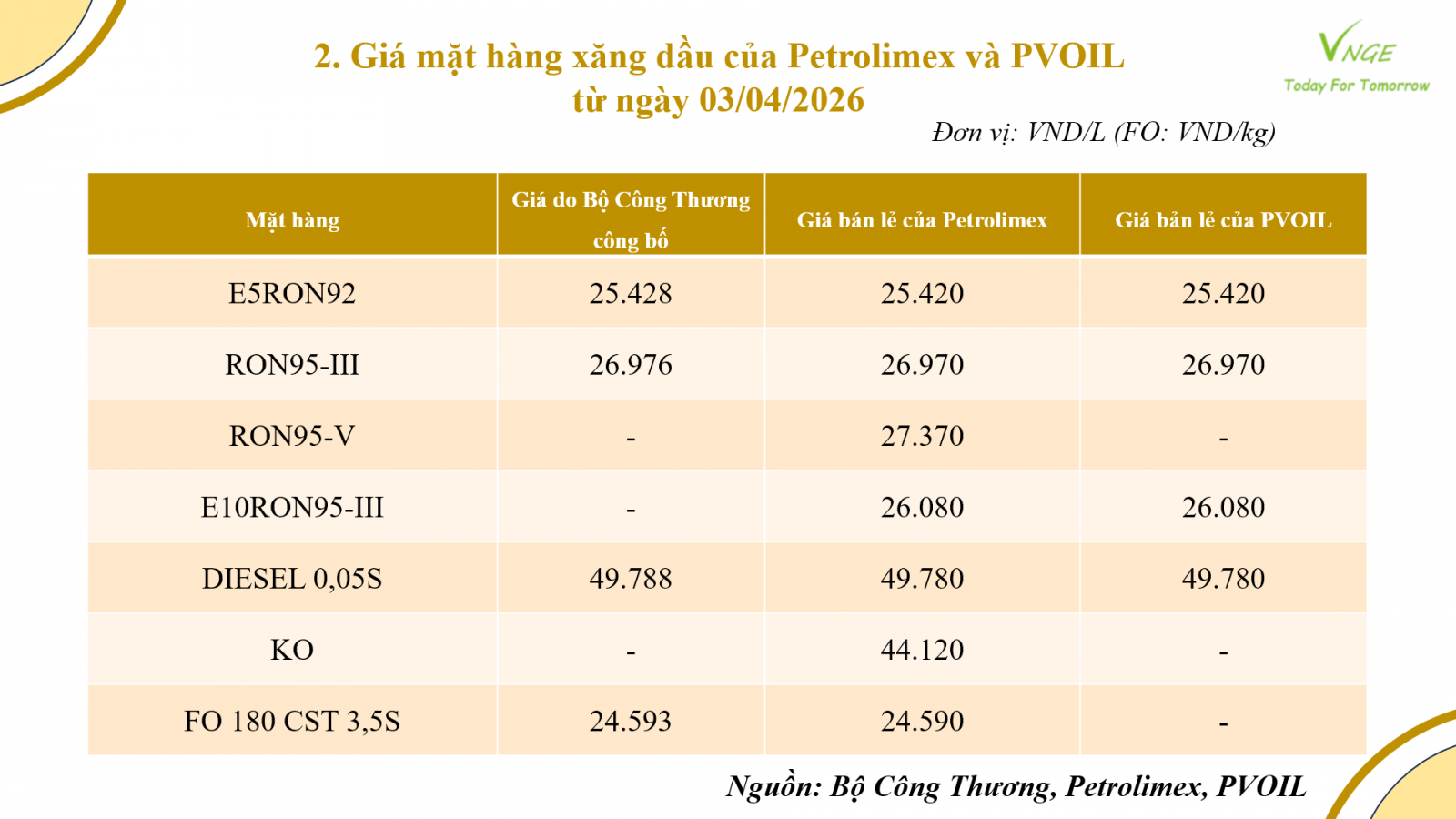 2. Giá mặt hàng xăng dầu của Petrolimex và PVOIL từ ngày 03/04/2026

VNGE
Today For Tomorrow

Đơn vị: VND/L (FO: VND/kg)

| Mặt hàng | Giá do Bộ Công Thương công bố | Giá bán lẻ của Petrolimex | Giá bán lẻ của PVOIL |
|---|---|---|---|
| E5RON92 | 25.428 | 25.420 | 25.420 |
| RON95-III | 26.976 | 26.970 | 26.970 |
| RON95-V | - | 27.370 | - |
| E10RON95-III | - | 26.080 | 26.080 |
| DIESEL 0,05S | 49.788 | 49.780 | 49.780 |
| KO | - | 44.120 | - |
| FO 180 CST 3,5S | 24.593 | 24.590 | - |

Nguồn: Bộ Công Thương, Petrolimex, PVOIL